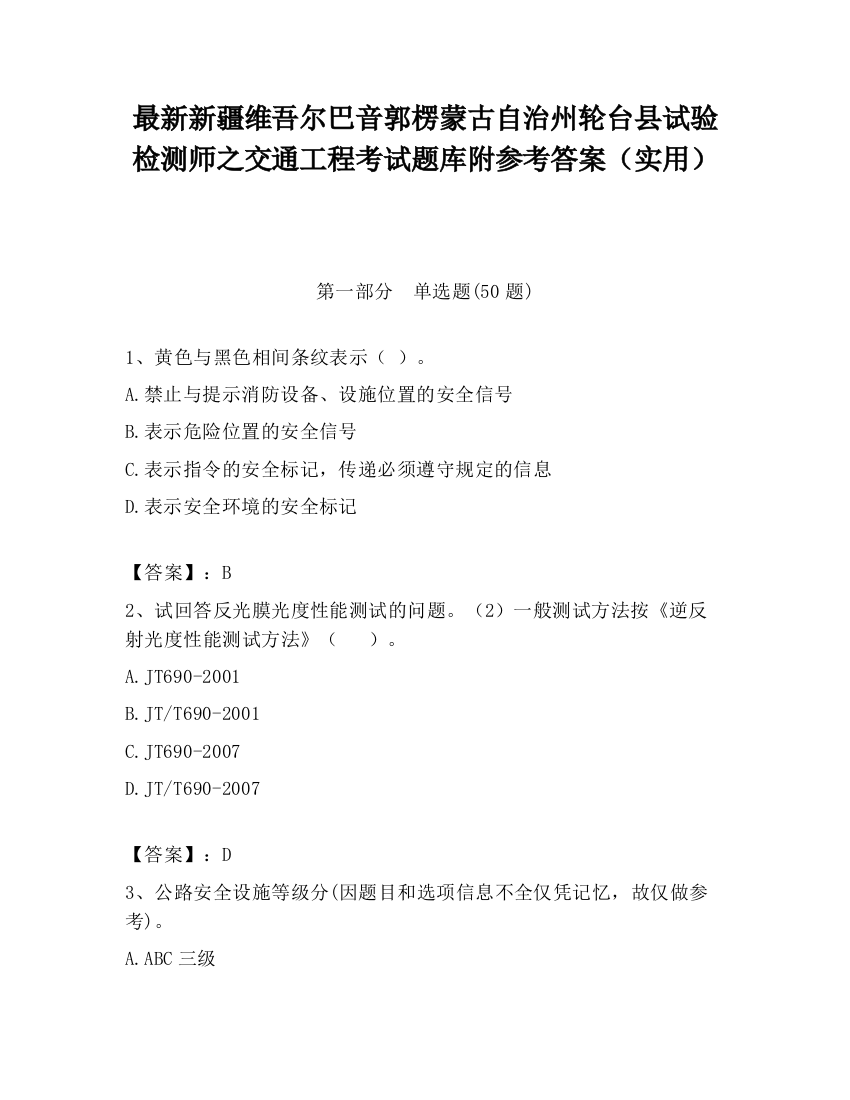 最新新疆维吾尔巴音郭楞蒙古自治州轮台县试验检测师之交通工程考试题库附参考答案（实用）

第一部分　单选题(50 题)

1、黄色与黑色相间条纹表示（ ）。

A.禁止与提示消防设备、设施位置的安全信号

B.表示危险位置的安全信号

C.表示指令的安全标记，传递必须遵守规定的信息

D.表示安全环境的安全标记

【答案】：B

2、试回答反光膜光度性能测试的问题。（2）一般测试方法按《逆反射光度性能测试方法》（　　）。

A.JT690-2001

B.JT/T690-2001

C.JT690-2007

D.JT/T690-2007

【答案】：D

3、公路安全设施等级分(因题目和选项信息不全仅凭记忆，故仅做参考)。

A.ABC 三级